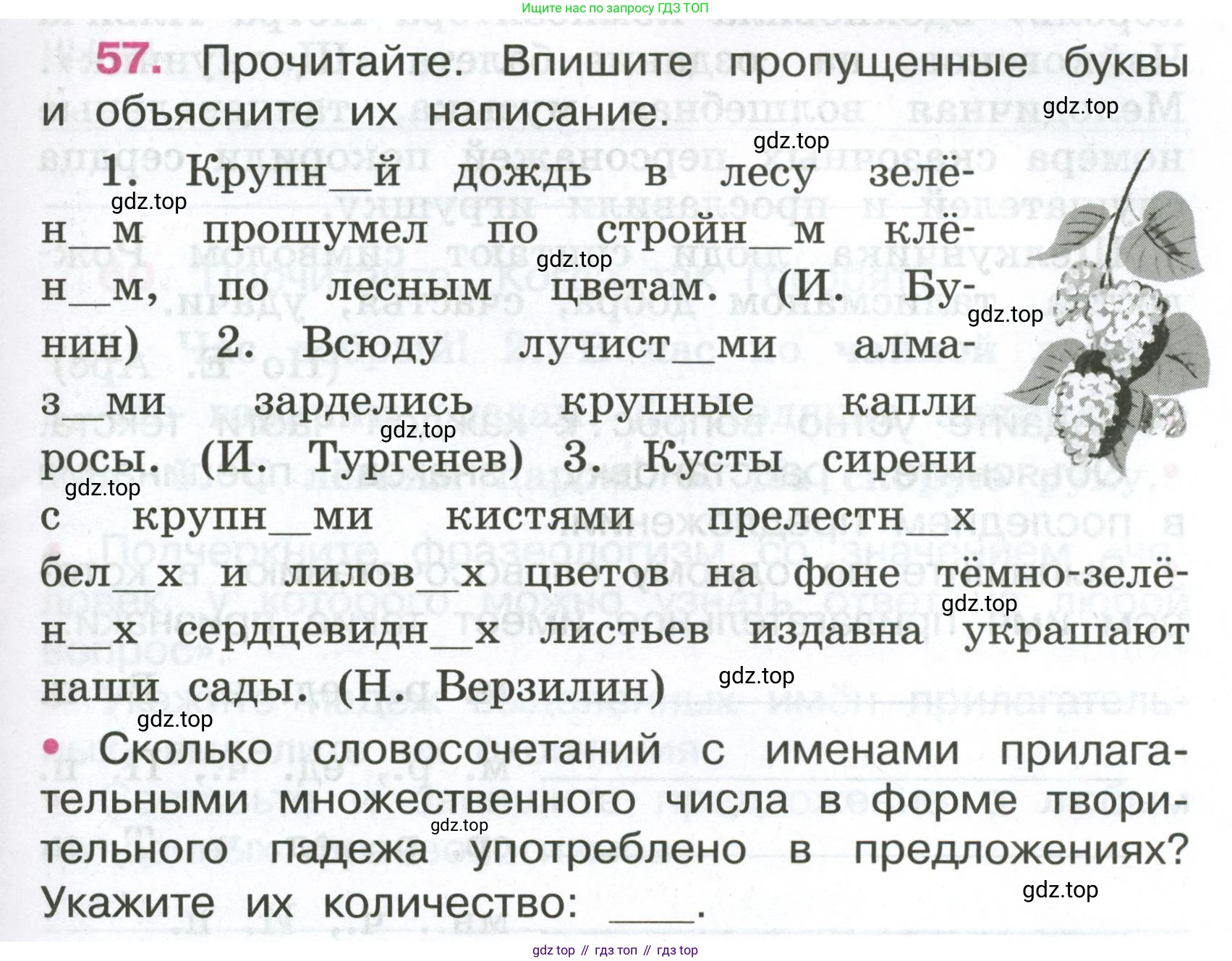 Ищите нас по запросу ГДЗ ТОП

57. Прочитайте. Впишите пропущенные буквы и объясните их написание.

gdz.top

gdz.top

1. Крупн__й дождь в лесу зелён__м прошумел по стройн__м клён__м, по лесным цветам. (И. Бунин) 2. Всюду лучист__ми алмаз__ми зарделись крупные капли росы. (И. Тургенев) 3. Кусты сирени с крупн__ми кистями прелестн__х бел__х и лилов__х цветов на фоне тёмно-зелён__х сердцевидн__х листьев издавна украшают наши сады. (Н. Верзилин)

gdz.top gdz.top gdz.top gdz.top gdz.top gdz.top gdz.top gdz.top

• Сколько словосочетаний с именами прилагательными множественного числа в форме творительного падежа употреблено в предложениях? Укажите их количество: ____.

gdz.top gdz.top

gdz top // гдз топ // гдз top